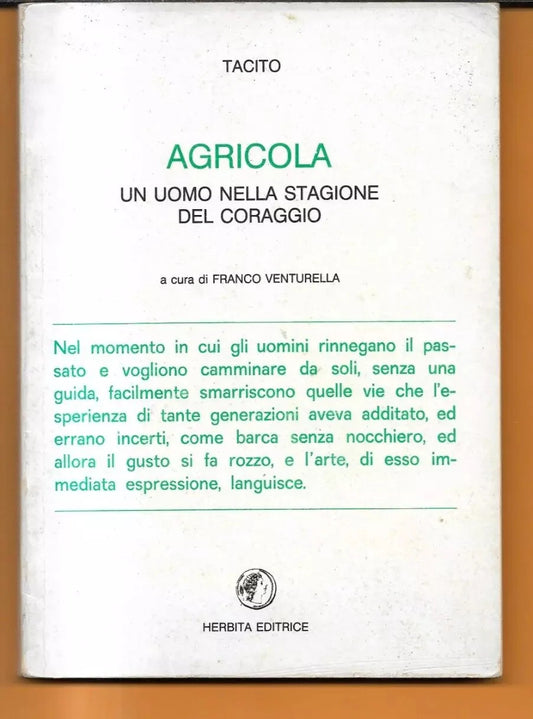 TACITO

AGRICOLA
UN UOMO NELLA STAGIONE DEL CORAGGIO

a cura di FRANCO VENTURELLA

Nel momento in cui gli uomini rinnegano il passato e vogliono camminare da soli, senza una guida, facilmente smarriscono quelle vie che l'esperienza di tante generazioni aveva additato, ed errano incerti, come barca senza nocchiero, ed allora il gusto si fa rozzo, e l'arte, di esso immediata espressione, languisce.

HERBITA EDITRICE